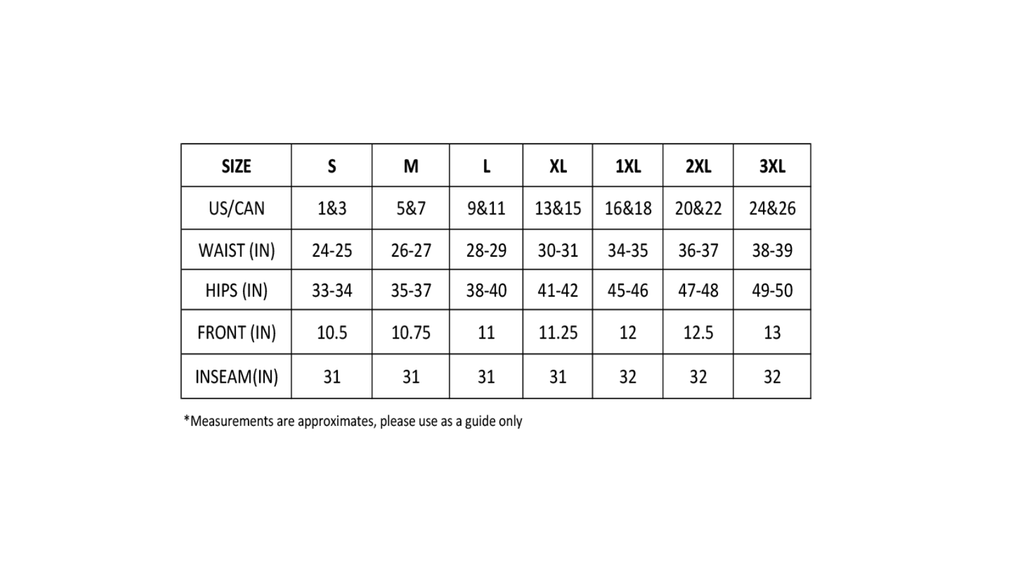 | SIZE | S | M | L | XL | 1XL | 2XL | 3XL |
|---|---|---|---|---|---|---|---|
| US/CAN | 1&3 | 5&7 | 9&11 | 13&15 | 16&18 | 20&22 | 24&26 |
| WAIST (IN) | 24-25 | 26-27 | 28-29 | 30-31 | 34-35 | 36-37 | 38-39 |
| HIPS (IN) | 33-34 | 35-37 | 38-40 | 41-42 | 45-46 | 47-48 | 49-50 |
| FRONT (IN) | 10.5 | 10.75 | 11 | 11.25 | 12 | 12.5 | 13 |
| INSEAM(IN) | 31 | 31 | 31 | 31 | 32 | 32 | 32 |

*Measurements are approximates, please use as a guide only